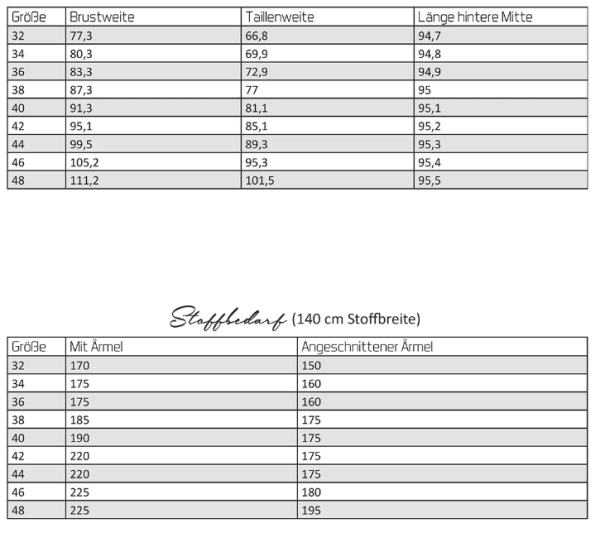 | Größe | Brustweite | Taillenweite | Länge hintere Mitte |
|---|---|---|---|
| 32 | 77,3 | 66,8 | 94,7 |
| 34 | 80,3 | 69,9 | 94,8 |
| 36 | 83,3 | 72,9 | 94,9 |
| 38 | 87,3 | 77 | 95 |
| 40 | 91,3 | 81,1 | 95,1 |
| 42 | 95,1 | 85,1 | 95,2 |
| 44 | 99,5 | 89,3 | 95,3 |
| 46 | 105,2 | 95,3 | 95,4 |
| 48 | 111,2 | 101,5 | 95,5 |

Stoffbedarf (140 cm Stoffbreite)

| Größe | Mit Ärmel | Angeschnittener Ärmel |
|---|---|---|
| 32 | 170 | 150 |
| 34 | 175 | 160 |
| 36 | 175 | 160 |
| 38 | 185 | 175 |
| 40 | 190 | 175 |
| 42 | 220 | 175 |
| 44 | 220 | 175 |
| 46 | 225 | 180 |
| 48 | 225 | 195 |